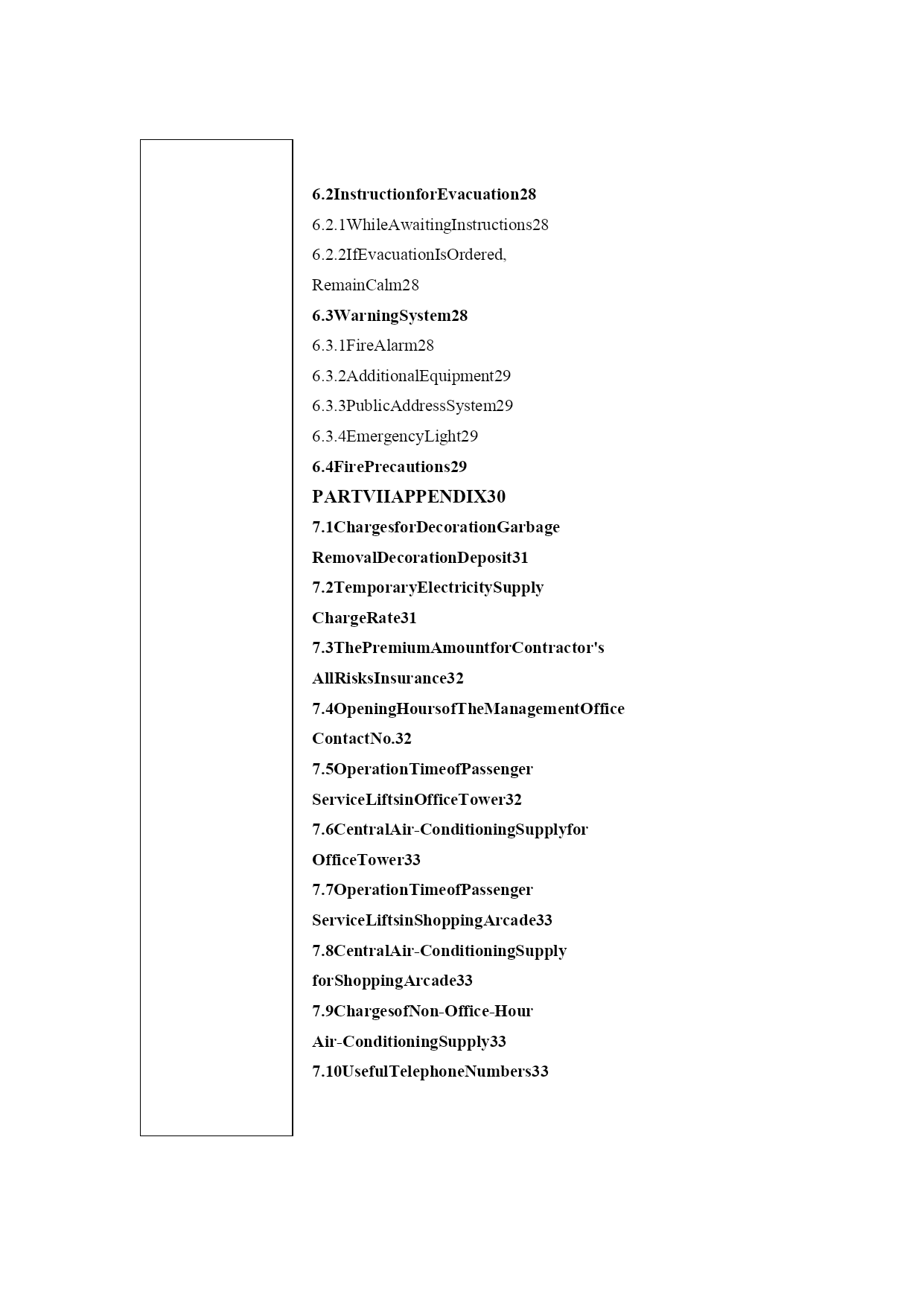 6.2InstructionforEvacuation28

6.2.1WhileAwaitingInstructions28

6.2.2IfEvacuationIsOrdered, RemainCalm28

6.3WarningSystem28

6.3.1FireAlarm28

6.3.2AdditionalEquipment29

6.3.3PublicAddressSystem29

6.3.4EmergencyLight29

6.4FirePrecautions29

PARTVIIAPPENDIX30

7.1ChargesforDecorationGarbage RemovalDecorationDeposit31

7.2TemporaryElectricitySupply ChargeRate31

7.3ThePremiumAmountforContractor's AllRisksInsurance32

7.4OpeningHoursofTheManagementOffice ContactNo.32

7.5OperationTimeofPassenger ServiceLiftsinOfficeTower32

7.6CentralAir-ConditioningSupplyfor OfficeTower33

7.7OperationTimeofPassenger ServiceLiftsinShoppingArcade33

7.8CentralAir-ConditioningSupply forShoppingArcade33

7.9ChargesofNon-Office-Hour Air-ConditioningSupply33

7.10UsefulTelephoneNumbers33